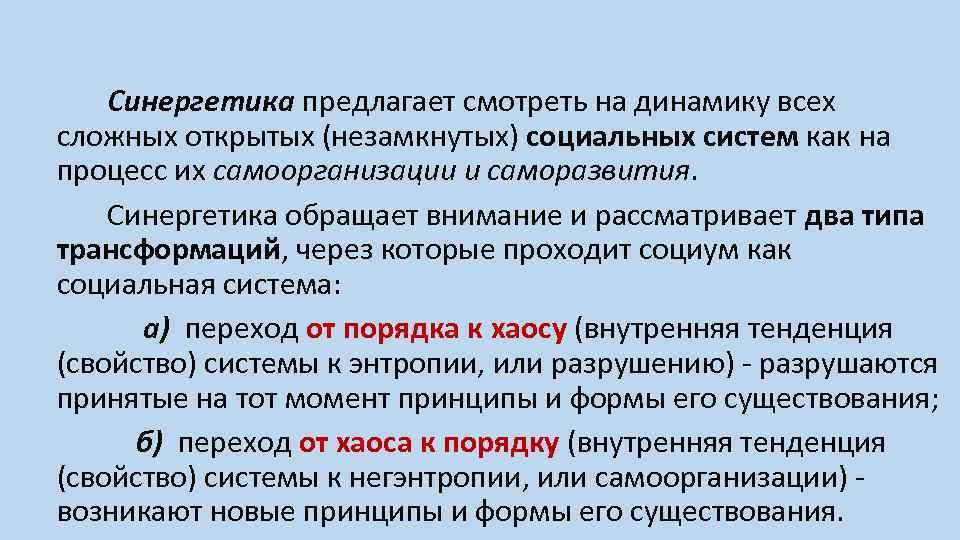 Синергетика предлагает смотреть на динамику всех сложных открытых (незамкнутых) социальных систем как на процесс их самоорганизации и саморазвития.

Синергетика обращает внимание и рассматривает два типа трансформаций, через которые проходит социум как социальная система:

а) переход от порядка к хаосу (внутренняя тенденция (свойство) системы к энтропии, или разрушению) - разрушаются принятые на тот момент принципы и формы его существования;

б) переход от хаоса к порядку (внутренняя тенденция (свойство) системы к негэнтропии, или самоорганизации) - возникают новые принципы и формы его существования.